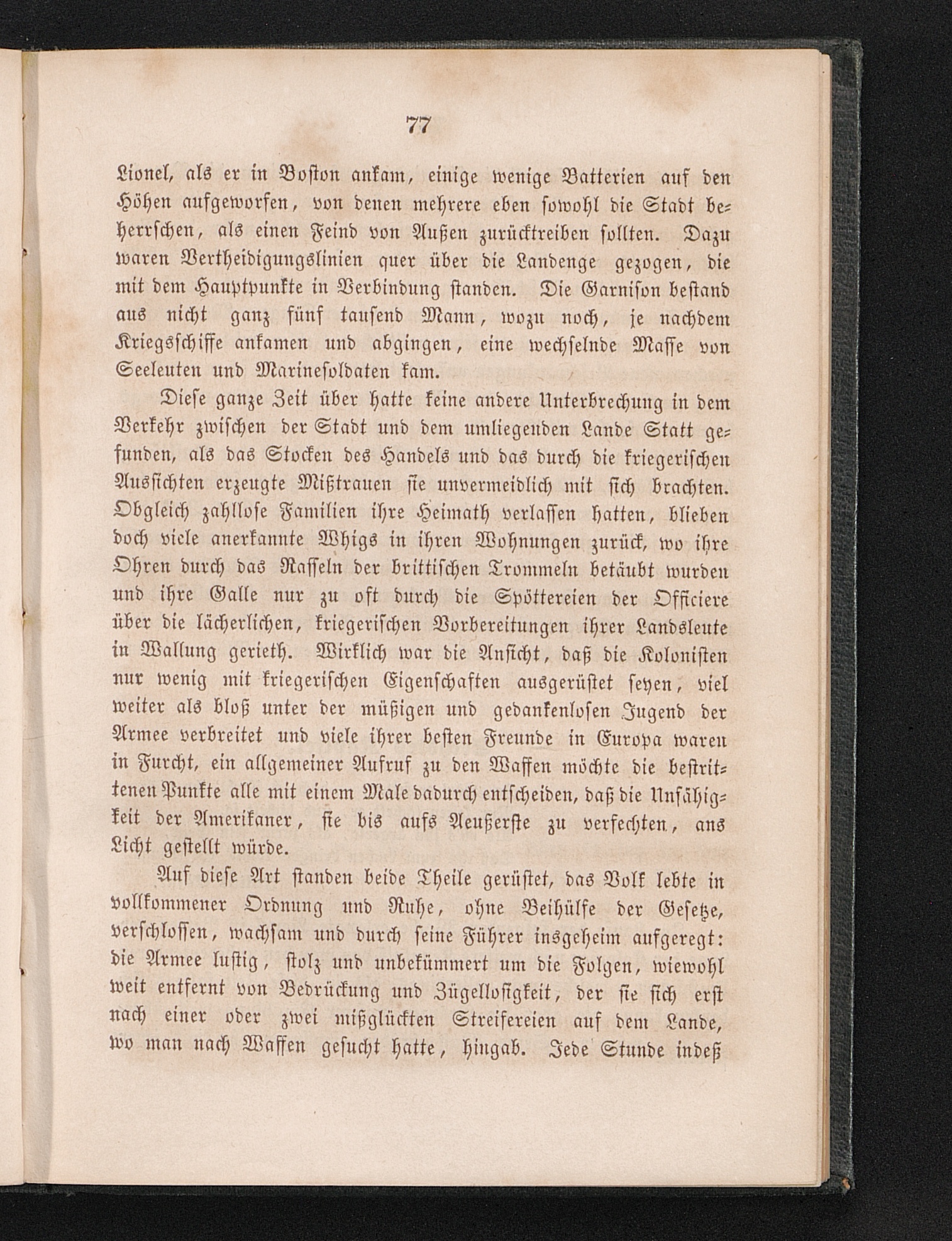 77

Lionel, als er in Boston ankam, einige wenige Batterien auf den Höhen aufgeworfen, von denen mehrere eben sowohl die Stadt beherrschen, als einen Feind von Außen zurücktreiben sollten. Dazu waren Vertheidigungslinien quer über die Landenge gezogen, die mit dem Hauptpunkte in Verbindung standen. Die Garnison bestand aus nicht ganz fünf tausend Mann, wozu noch, je nachdem Kriegsschiffe ankamen und abgingen, eine wechselnde Masse von Seeleuten und Marinesoldaten kam.

Diese ganze Zeit über hatte keine andere Unterbrechung in dem Verkehr zwischen der Stadt und dem umliegenden Lande Statt gefunden, als das Stocken des Handels und das durch die kriegerischen Aussichten erzeugte Mißtrauen sie unvermeidlich mit sich brachten. Obgleich zahllose Familien ihre Heimath verlassen hatten, blieben doch viele anerkannte Whigs in ihren Wohnungen zurück, wo ihre Ohren durch das Rasseln der brittischen Trommeln betäubt wurden und ihre Galle nur zu oft durch die Spöttereien der Officiere über die lächerlichen, kriegerischen Vorbereitungen ihrer Landsleute in Wallung gerieth. Wirklich war die Ansicht, daß die Kolonisten nur wenig mit kriegerischen Eigenschaften ausgerüstet seyen, viel weiter als bloß unter der müßigen und gedankenlosen Jugend der Armee verbreitet und viele ihrer besten Freunde in Europa waren in Furcht, ein allgemeiner Aufruf zu den Waffen möchte die bestrittenen Punkte alle mit einem Male dadurch entscheiden, daß die Unfähigkeit der Amerikaner, sie bis aufs Aeußerste zu verfechten, ans Licht gestellt würde.

Auf diese Art standen beide Theile gerüstet, das Volk lebte in vollkommener Ordnung und Ruhe, ohne Beihülfe der Gesetze, verschlossen, wachsam und durch seine Führer insgeheim aufgeregt: die Armee lustig, stolz und unbekümmert um die Folgen, wiewohl weit entfernt von Bedrückung und Zügellosigkeit, der sie sich erst nach einer oder zwei mißglückten Streifereien auf dem Lande, wo man nach Waffen gesucht hatte, hingab. Jede Stunde indeß